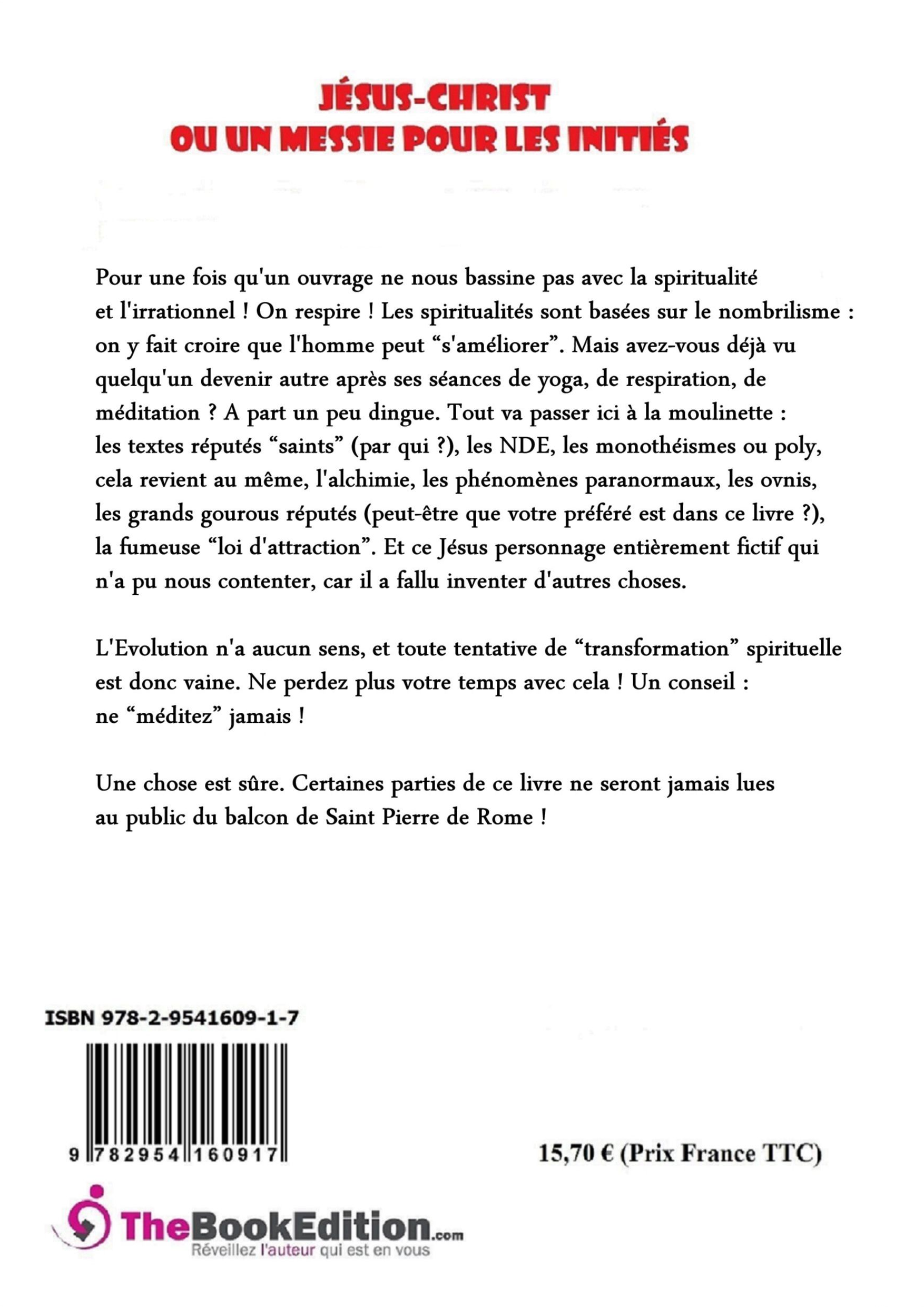 JÉSUS-CHRIST
OU UN MESSIE POUR LES INITIÉS

Pour une fois qu'un ouvrage ne nous bassine pas avec la spiritualité et l'irrationnel ! On respire ! Les spiritualités sont basées sur le nombrilisme : on y fait croire que l'homme peut “s'améliorer”. Mais avez-vous déjà vu quelqu'un devenir autre après ses séances de yoga, de respiration, de méditation ? A part un peu dingue. Tout va passer ici à la moulinette : les textes réputés “saints” (par qui ?), les NDE, les monothéismes ou poly, cela revient au même, l'alchimie, les phénomènes paranormaux, les ovnis, les grands gourous réputés (peut-être que votre préféré est dans ce livre ?), la fumeuse “loi d'attraction”. Et ce Jésus personnage entièrement fictif qui n'a pu nous contenter, car il a fallu inventer d'autres choses.

L'Evolution n'a aucun sens, et toute tentative de “transformation” spirituelle est donc vaine. Ne perdez plus votre temps avec cela ! Un conseil : ne “méditez” jamais !

Une chose est sûre. Certaines parties de ce livre ne seront jamais lues au public du balcon de Saint Pierre de Rome !

ISBN 978-2-9541609-1-7

9 782954 160917

15,70 € (Prix France TTC)

TheBookEdition.com
Réveillez l'auteur qui est en vous